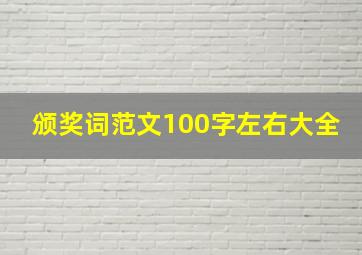 颁奖词范文100字左右大全